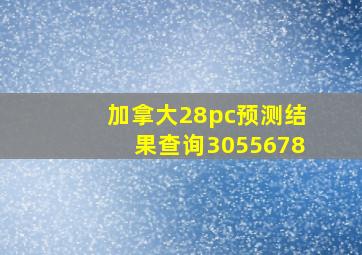 加拿大28pc预测结果查询3055678